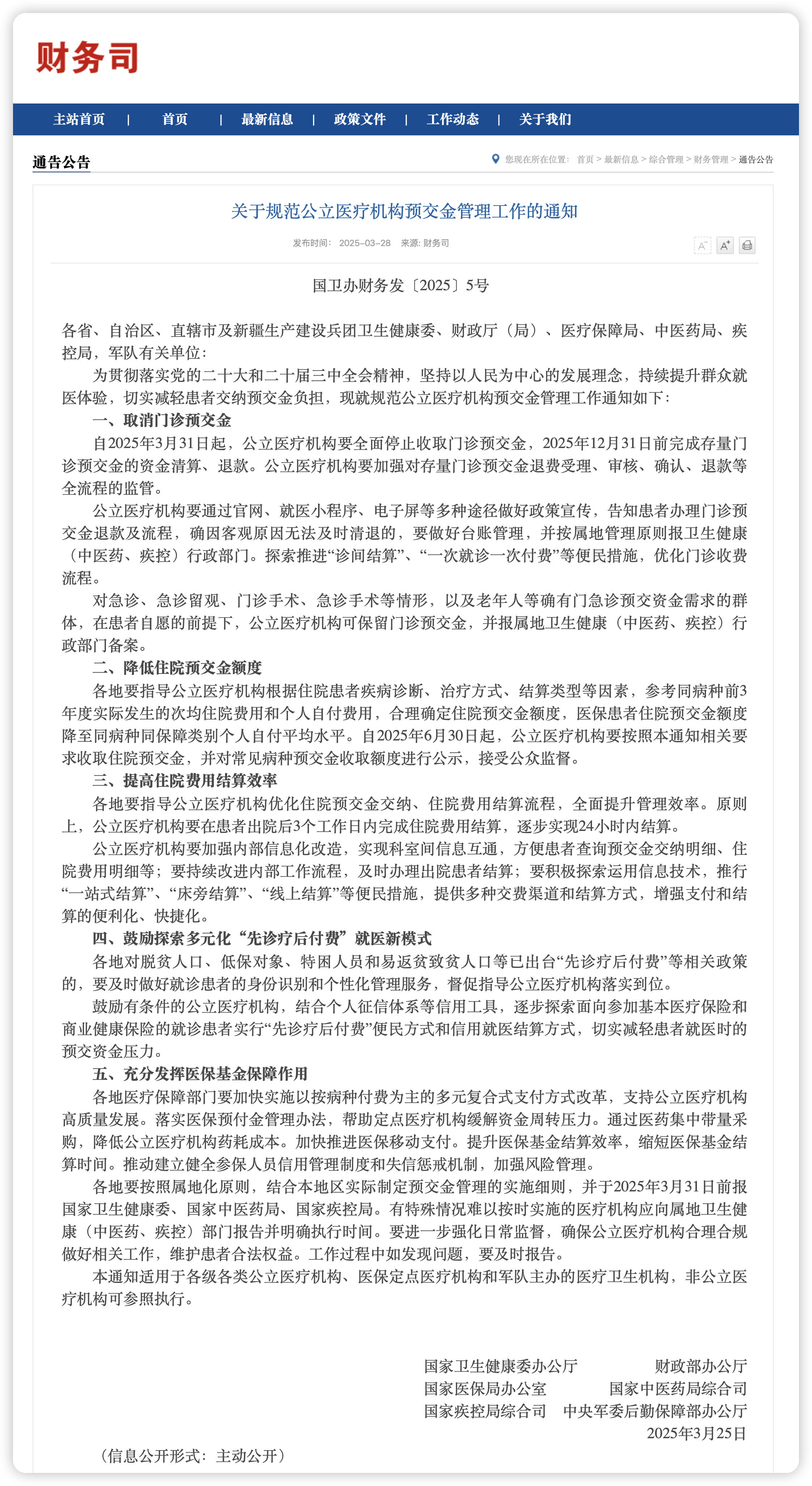 财务司

主站首页 | 首页 | 最新信息 | 政策文件 | 工作动态 | 关于我们

通告公告

您现在所在位置： 首页 > 最新信息 > 综合管理 > 财务管理 > 通告公告

关于规范公立医疗机构预交金管理工作的通知

发布时间： 2025-03-28 来源: 财务司

A⁻ A⁺

国卫办财务发〔2025〕5号

各省、自治区、直辖市及新疆生产建设兵团卫生健康委、财政厅（局）、医疗保障局、中医药局、疾控局，军队有关单位：

为贯彻落实党的二十大和二十届三中全会精神，坚持以人民为中心的发展理念，持续提升群众就医体验，切实减轻患者交纳预交金负担，现就规范公立医疗机构预交金管理工作通知如下：

一、取消门诊预交金

自2025年3月31日起，公立医疗机构要全面停止收取门诊预交金，2025年12月31日前完成存量门诊预交金的资金清算、退款。公立医疗机构要加强对存量门诊预交金退费受理、审核、确认、退款等全流程的监管。

公立医疗机构要通过官网、就医小程序、电子屏等多种途径做好政策宣传，告知患者办理门诊预交金退款及流程，确因客观原因无法及时清退的，要做好台账管理，并按属地管理原则报卫生健康（中医药、疾控）行政部门。探索推进“诊间结算”、“一次就诊一次付费”等便民措施，优化门诊收费流程。

对急诊、急诊留观、门诊手术、急诊手术等情形，以及老年人等确有门急诊预交资金需求的群体，在患者自愿的前提下，公立医疗机构可保留门诊预交金，并报属地卫生健康（中医药、疾控）行政部门备案。

二、降低住院预交金额度

各地要指导公立医疗机构根据住院患者疾病诊断、治疗方式、结算类型等因素，参考同病种前3年度实际发生的次均住院费用和个人自付费用，合理确定住院预交金额度，医保患者住院预交金额度降至同病种同保障类别个人自付平均水平。自2025年6月30日起，公立医疗机构要按照本通知相关要求收取住院预交金，并对常见病种预交金收取额度进行公示，接受公众监督。

三、提高住院费用结算效率

各地要指导公立医疗机构优化住院预交金交纳、住院费用结算流程，全面提升管理效率。原则上，公立医疗机构要在患者出院后3个工作日内完成住院费用结算，逐步实现24小时内结算。

公立医疗机构要加强内部信息化改造，实现科室间信息互通，方便患者查询预交金交纳明细、住院费用明细等；要持续改进内部工作流程，及时办理出院患者结算；要积极探索运用信息技术，推行“一站式结算”、“床旁结算”、“线上结算”等便民措施，提供多种交费渠道和结算方式，增强支付和结算的便利化、快捷化。

四、鼓励探索多元化“先诊疗后付费”就医新模式

各地对脱贫人口、低保对象、特困人员和易返贫致贫人口等已出台“先诊疗后付费”等相关政策的，要及时做好就诊患者的身份识别和个性化管理服务，督促指导公立医疗机构落实到位。

鼓励有条件的公立医疗机构，结合个人征信体系等信用工具，逐步探索面向参加基本医疗保险和商业健康保险的就诊患者实行“先诊疗后付费”便民方式和信用就医结算方式，切实减轻患者就医时的预交资金压力。

五、充分发挥医保基金保障作用

各地医疗保障部门要加快实施以按病种付费为主的多元复合式支付方式改革，支持公立医疗机构高质量发展。落实医保预付金管理办法，帮助定点医疗机构缓解资金周转压力。通过医药集中带量采购，降低公立医疗机构药耗成本。加快推进医保移动支付。提升医保基金结算效率，缩短医保基金结算时间。推动建立健全参保人员信用管理制度和失信惩戒机制，加强风险管理。

各地要按照属地化原则，结合本地区实际制定预交金管理的实施细则，并于2025年3月31日前报国家卫生健康委、国家中医药局、国家疾控局。有特殊情况难以按时实施的医疗机构应向属地卫生健康（中医药、疾控）部门报告并明确执行时间。要进一步强化日常监督，确保公立医疗机构合理合规做好相关工作，维护患者合法权益。工作过程中如发现问题，要及时报告。

本通知适用于各级各类公立医疗机构、医保定点医疗机构和军队主办的医疗卫生机构，非公立医疗机构可参照执行。

国家卫生健康委办公厅 财政部办公厅
国家医保局办公室 国家中医药局综合司
国家疾控局综合司 中央军委后勤保障部办公厅
2025年3月25日

（信息公开形式：主动公开）